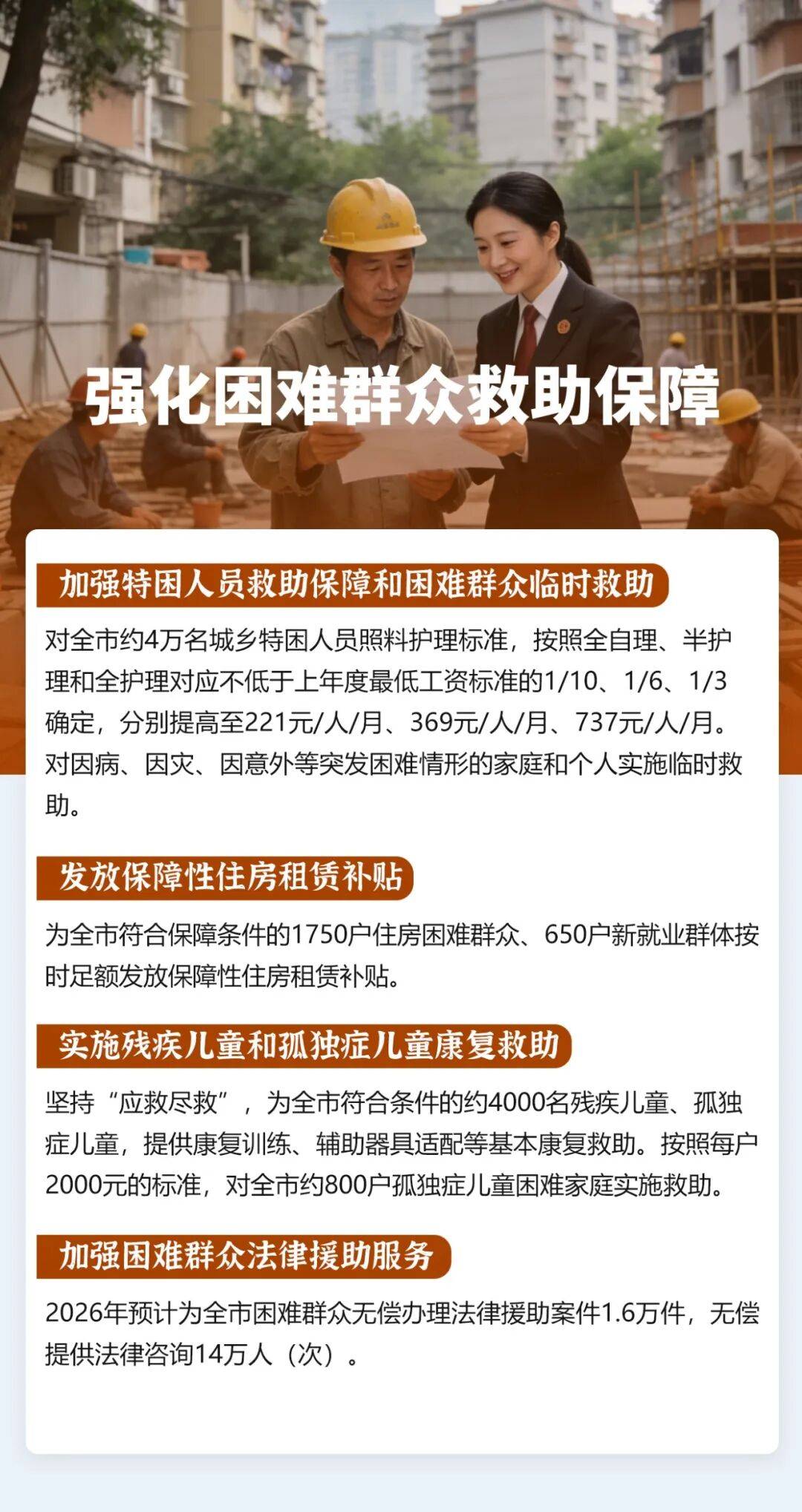 强化困难群众救助保障

加强特困人员救助保障和困难群众临时救助

对全市约4万名城乡特困人员照料护理标准，按照全自理、半护理和全护理对应不低于上年度最低工资标准的1/10、1/6、1/3确定，分别提高至221元/人/月、369元/人/月、737元/人/月。对因病、因灾、因意外等突发困难情形的家庭和个人实施临时救助。

发放保障性住房租赁补贴

为全市符合保障条件的1750户住房困难群众、650户新就业群体按时足额发放保障性住房租赁补贴。

实施残疾儿童和孤独症儿童康复救助

坚持“应救尽救”，为全市符合条件的约4000名残疾儿童、孤独症儿童，提供康复训练、辅助器具适配等基本康复救助。按照每户2000元的标准，对全市约800户孤独症儿童困难家庭实施救助。

加强困难群众法律援助服务

2026年预计为全市困难群众无偿办理法律援助案件1.6万件，无偿提供法律咨询14万人（次）。